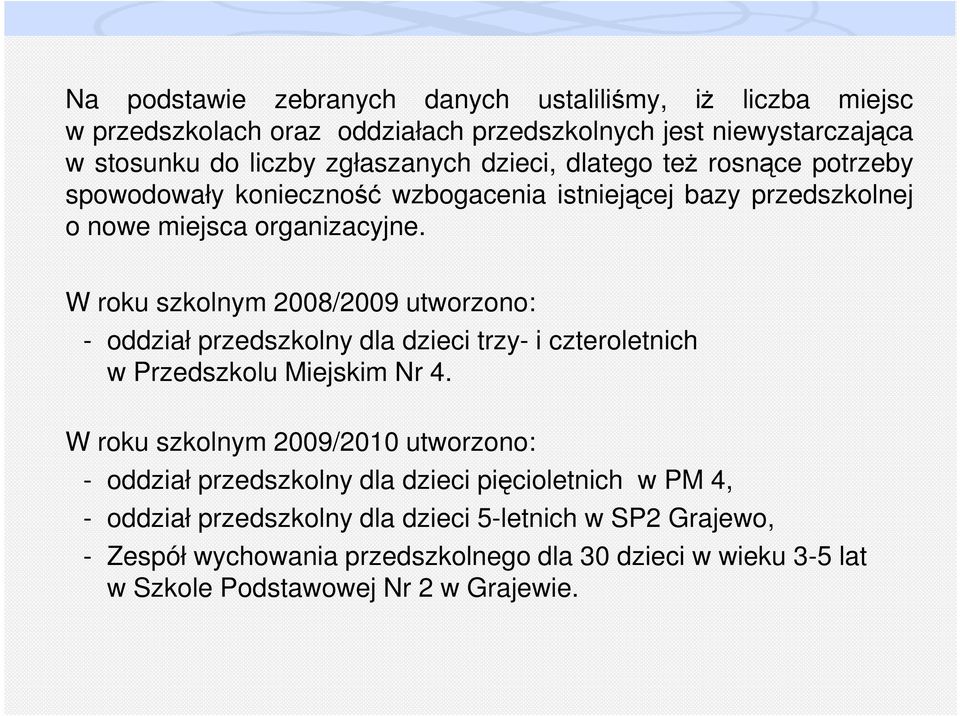 Na podstawie zebranych danych ustaliliśmy, iż liczba miejsc w przedszkolach oraz oddziałach przedszkolnych jest niewystarczająca w stosunku do liczby zgłaszanych dzieci, dlatego też rosnące potrzeby spowodowały konieczność wzbogacenia istniejącej bazy przedszkolnej o nowe miejsca organizacyjne.

W roku szkolnym 2008/2009 utworzono:
- oddział przedszkolny dla dzieci trzy- i czteroletnich w Przedszkolu Miejskim Nr 4.

W roku szkolnym 2009/2010 utworzono:
- oddział przedszkolny dla dzieci pięcioletnich w PM 4,
- oddział przedszkolny dla dzieci 5-letnich w SP2 Grajewo,
- Zespół wychowania przedszkolnego dla 30 dzieci w wieku 3-5 lat w Szkole Podstawowej Nr 2 w Grajewie.